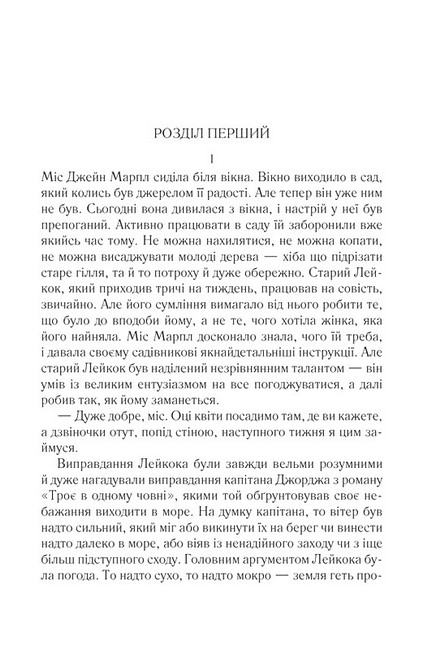 РОЗДІЛ ПЕРШИЙ

I

Міс Джейн Марпл сиділа біля вікна. Вікно виходило в сад, який колись був джерелом її радості. Але тепер він уже ним не був. Сьогодні вона дивилася з вікна, і настрій у неї був препоганий. Активно працювати в саду їй заборонили вже якийсь час тому. Не можна нахилятися, не можна копати, не можна висаджувати молоді дерева — хіба що підрізати старе гілля, та й то потроху й дуже обережно. Старий Лейкок, який приходив тричі на тиждень, працював на совість, звичайно. Але його сумління вимагало від нього робити те, що було до вподоби йому, а не те, чого хотіла жінка, яка його найняла. Міс Марпл досконало знала, чого їй треба, і давала своєму садівникові якнайдетальніші інструкції. Але старий Лейкок був наділений незрівнянним талантом — він умів із великим ентузіазмом на все погоджуватися, а далі робив так, як йому заманеться.

— Дуже добре, міс. Оці квіти посадимо там, де ви кажете, а дзвіночки отут, попід стіною, наступного тижня я цим займуся.

Виправдання Лейкока були завжди вельми розумними й дуже нагадували виправдання капітана Джорджа з роману «Троє в одному човні», якими той обґрунтовував своє небажання виходити в море. На думку капітана, то вітер був надто сильний, який міг або викинути їх на берег чи винести надто далеко в море, або віяв із ненадійного заходу чи з іще більш підступного сходу. Головним аргументом Лейкока була погода. То надто сухо, то надто мокро — земля геть про-